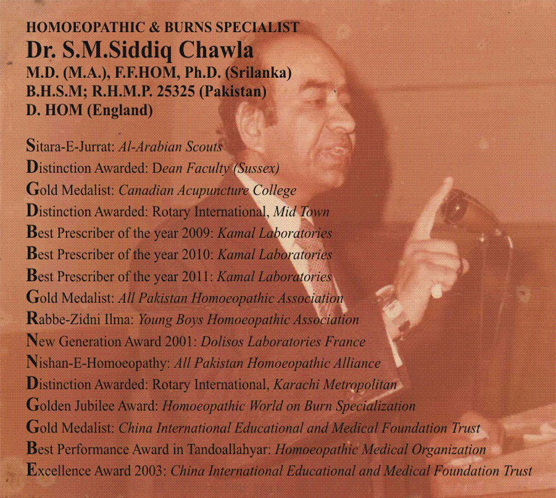 HOMOEOPATHIC & BURNS SPECIALIST
Dr. S.M.Siddiq Chawla
M.D. (M.A.), F.F.HOM, Ph.D. (Srilanka)
B.H.S.M; R.H.M.P. 25325 (Pakistan)
D. HOM (England)

Sitara-E-Jurrat: Al-Arabian Scouts
Distinction Awarded: Dean Faculty (Sussex)
Gold Medalist: Canadian Acupuncture College
Distinction Awarded: Rotary International, Mid Town
Best Prescriber of the year 2009: Kamal Laboratories
Best Prescriber of the year 2010: Kamal Laboratories
Best Prescriber of the year 2011: Kamal Laboratories
Gold Medalist: All Pakistan Homoeopathic Association
Rabbe-Zidni Ilma: Young Boys Homoeopathic Association
New Generation Award 2001: Dolisos Laboratories France
Nishan-E-Homoeopathy: All Pakistan Homoeopathic Alliance
Distinction Awarded: Rotary International, Karachi Metropolitan
Golden Jubilee Award: Homoeopathic World on Burn Specialization
Gold Medalist: China International Educational and Medical Foundation Trust
Best Performance Award in Tandoallahyar: Homoeopathic Medical Organization
Excellence Award 2003: China International Educational and Medical Foundation Trust